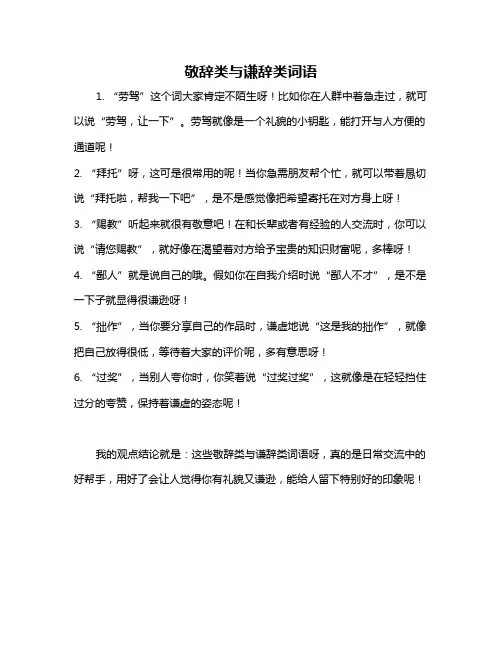 敬辞类与谦辞类词语

1. “劳驾”这个词大家肯定不陌生呀！比如你在人群中着急走过，就可以说“劳驾，让一下”。劳驾就像是一个礼貌的小钥匙，能打开与人方便的通道呢！

2. “拜托”呀，这可是很常用的呢！当你急需朋友帮个忙，就可以带着恳切说“拜托啦，帮我一下吧”，是不是感觉像把希望寄托在对方身上呀！

3. “赐教”听起来就很有敬意吧！在和长辈或者有经验的人交流时，你可以说“请您赐教”，就好像在渴望着对方给予宝贵的知识财富呢，多棒呀！

4. “鄙人”就是说自己的哦。假如你在自我介绍时说“鄙人不才”，是不是一下子就显得很谦逊呀！

5. “拙作”，当你要分享自己的作品时，谦虚地说“这是我的拙作”，就像把自己放得很低，等待着大家的评价呢，多有意思呀！

6. “过奖”，当别人夸你时，你笑着说“过奖过奖”，这就像是在轻轻挡住过分的夸赞，保持着谦虚的姿态呢！

我的观点结论就是：这些敬辞类与谦辞类词语呀，真的是日常交流中的好帮手，用好了会让人觉得你有礼貌又谦逊，能给人留下特别好的印象呢！